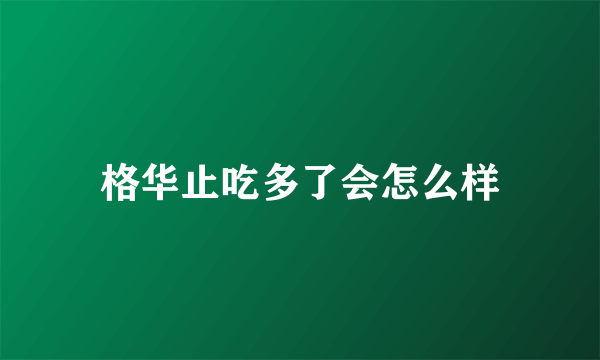 格华止吃多了会怎么样